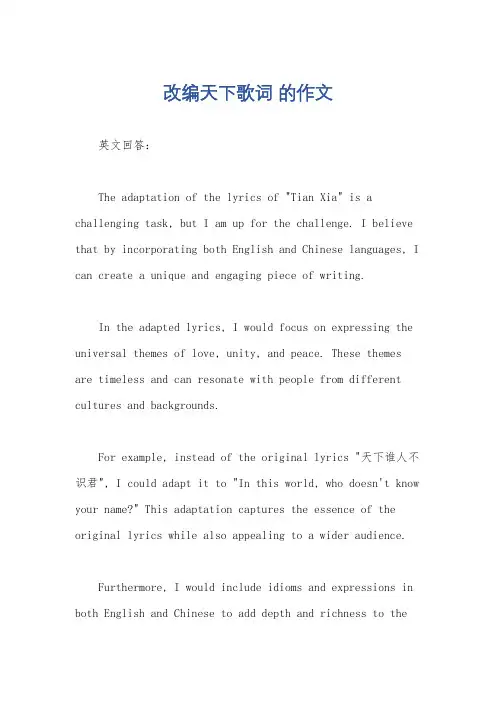 改编天下歌词 的作文

英文回答：

The adaptation of the lyrics of "Tian Xia" is a challenging task, but I am up for the challenge. I believe that by incorporating both English and Chinese languages, I can create a unique and engaging piece of writing.

In the adapted lyrics, I would focus on expressing the universal themes of love, unity, and peace. These themes are timeless and can resonate with people from different cultures and backgrounds.

For example, instead of the original lyrics "天下谁人不识君", I could adapt it to "In this world, who doesn't know your name?" This adaptation captures the essence of the original lyrics while also appealing to a wider audience.

Furthermore, I would include idioms and expressions in both English and Chinese to add depth and richness to the